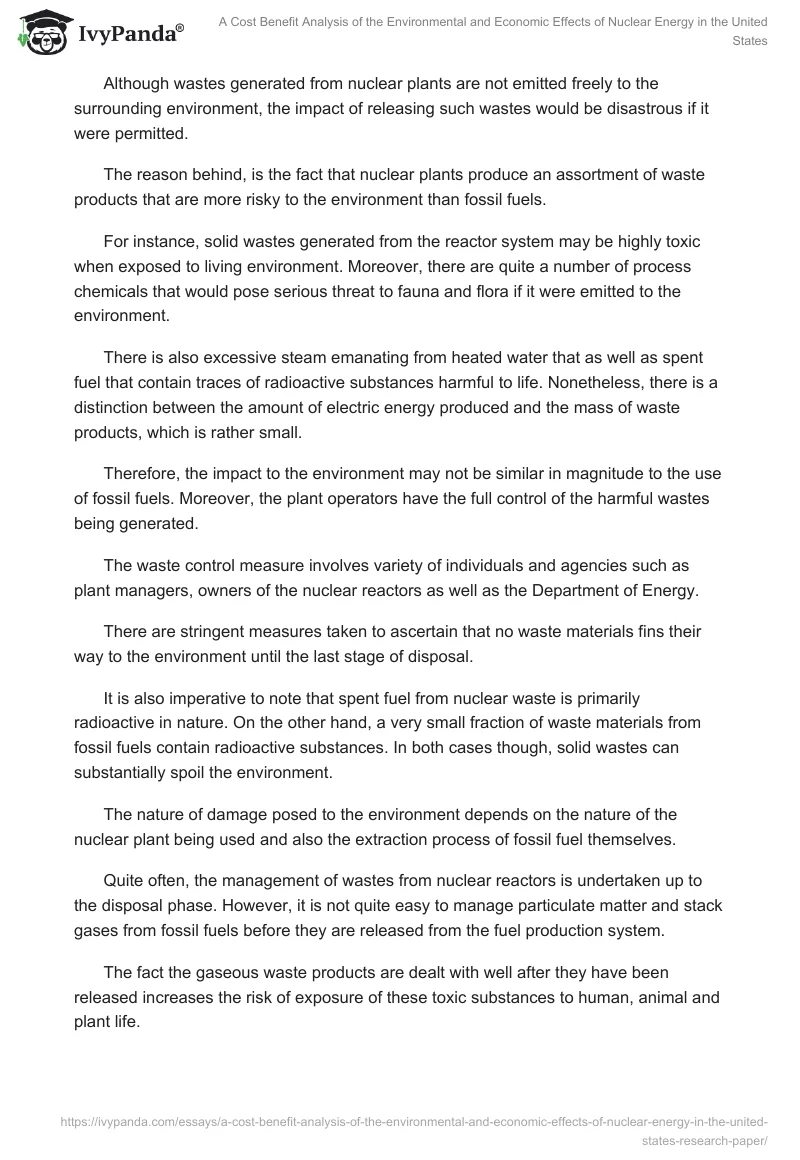 IvyPanda®

A Cost Benefit Analysis of the Environmental and Economic Effects of Nuclear Energy in the United States

Although wastes generated from nuclear plants are not emitted freely to the surrounding environment, the impact of releasing such wastes would be disastrous if it were permitted.

The reason behind, is the fact that nuclear plants produce an assortment of waste products that are more risky to the environment than fossil fuels.

For instance, solid wastes generated from the reactor system may be highly toxic when exposed to living environment. Moreover, there are quite a number of process chemicals that would pose serious threat to fauna and flora if it were emitted to the environment.

There is also excessive steam emanating from heated water that as well as spent fuel that contain traces of radioactive substances harmful to life. Nonetheless, there is a distinction between the amount of electric energy produced and the mass of waste products, which is rather small.

Therefore, the impact to the environment may not be similar in magnitude to the use of fossil fuels. Moreover, the plant operators have the full control of the harmful wastes being generated.

The waste control measure involves variety of individuals and agencies such as plant managers, owners of the nuclear reactors as well as the Department of Energy.

There are stringent measures taken to ascertain that no waste materials fins their way to the environment until the last stage of disposal.

It is also imperative to note that spent fuel from nuclear waste is primarily radioactive in nature. On the other hand, a very small fraction of waste materials from fossil fuels contain radioactive substances. In both cases though, solid wastes can substantially spoil the environment.

The nature of damage posed to the environment depends on the nature of the nuclear plant being used and also the extraction process of fossil fuel themselves.

Quite often, the management of wastes from nuclear reactors is undertaken up to the disposal phase. However, it is not quite easy to manage particulate matter and stack gases from fossil fuels before they are released from the fuel production system.

The fact the gaseous waste products are dealt with well after they have been released increases the risk of exposure of these toxic substances to human, animal and plant life.

https://ivypanda.com/essays/a-cost-benefit-analysis-of-the-environmental-and-economic-effects-of-nuclear-energy-in-the-united-states-research-paper/